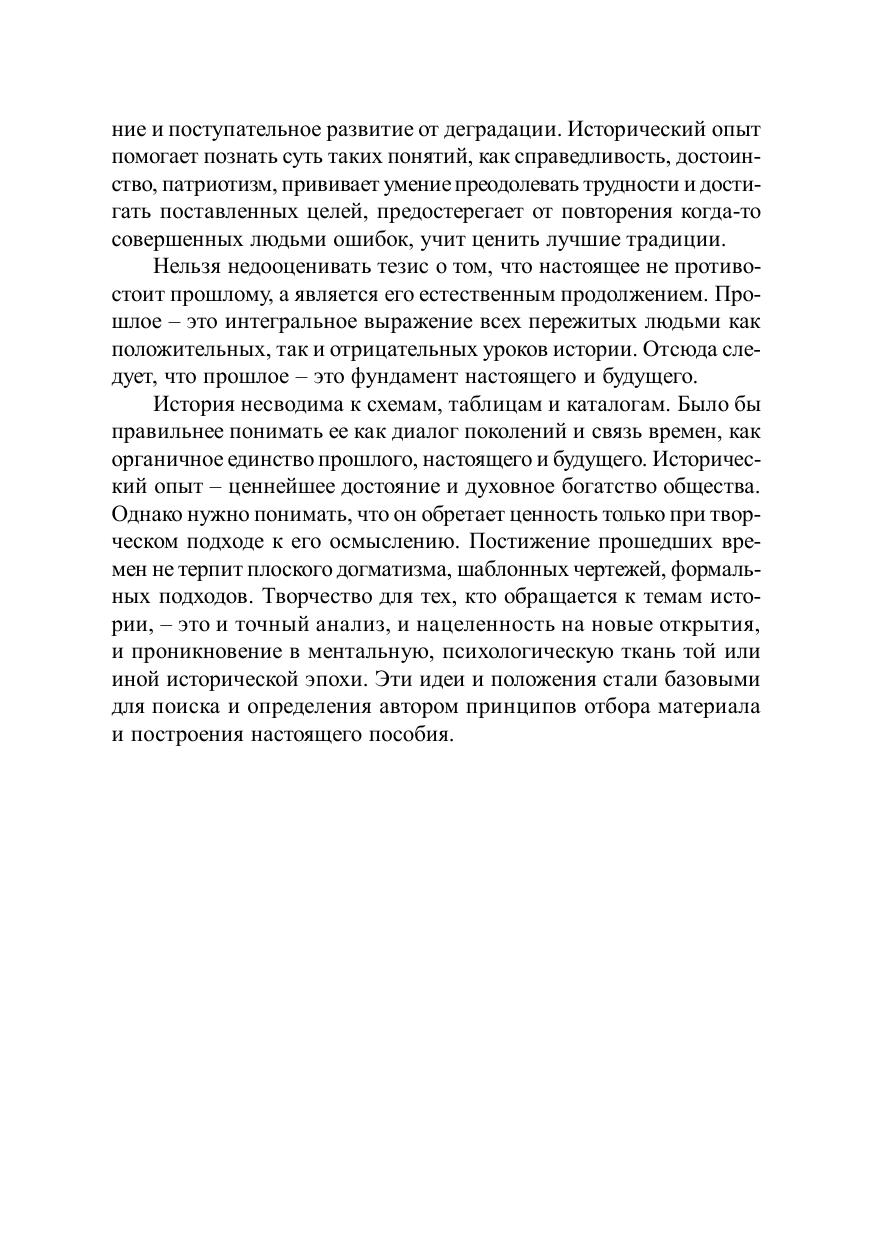 ние и поступательное развитие от деградации. Исторический опыт помогает познать суть таких понятий, как справедливость, достоинство, патриотизм, прививает умение преодолевать трудности и достигать поставленных целей, предостерегает от повторения когда-то совершенных людьми ошибок, учит ценить лучшие традиции.

Нельзя недооценивать тезис о том, что настоящее не противостоит прошлому, а является его естественным продолжением. Прошлое – это интегральное выражение всех пережитых людьми как положительных, так и отрицательных уроков истории. Отсюда следует, что прошлое – это фундамент настоящего и будущего.

История несводима к схемам, таблицам и каталогам. Было бы правильнее понимать ее как диалог поколений и связь времен, как органичное единство прошлого, настоящего и будущего. Исторический опыт – ценнейшее достояние и духовное богатство общества. Однако нужно понимать, что он обретает ценность только при творческом подходе к его осмыслению. Постижение прошедших времен не терпит плоского догматизма, шаблонных чертежей, формальных подходов. Творчество для тех, кто обращается к темам истории, – это и точный анализ, и нацеленность на новые открытия, и проникновение в ментальную, психологическую ткань той или иной исторической эпохи. Эти идеи и положения стали базовыми для поиска и определения автором принципов отбора материала и построения настоящего пособия.